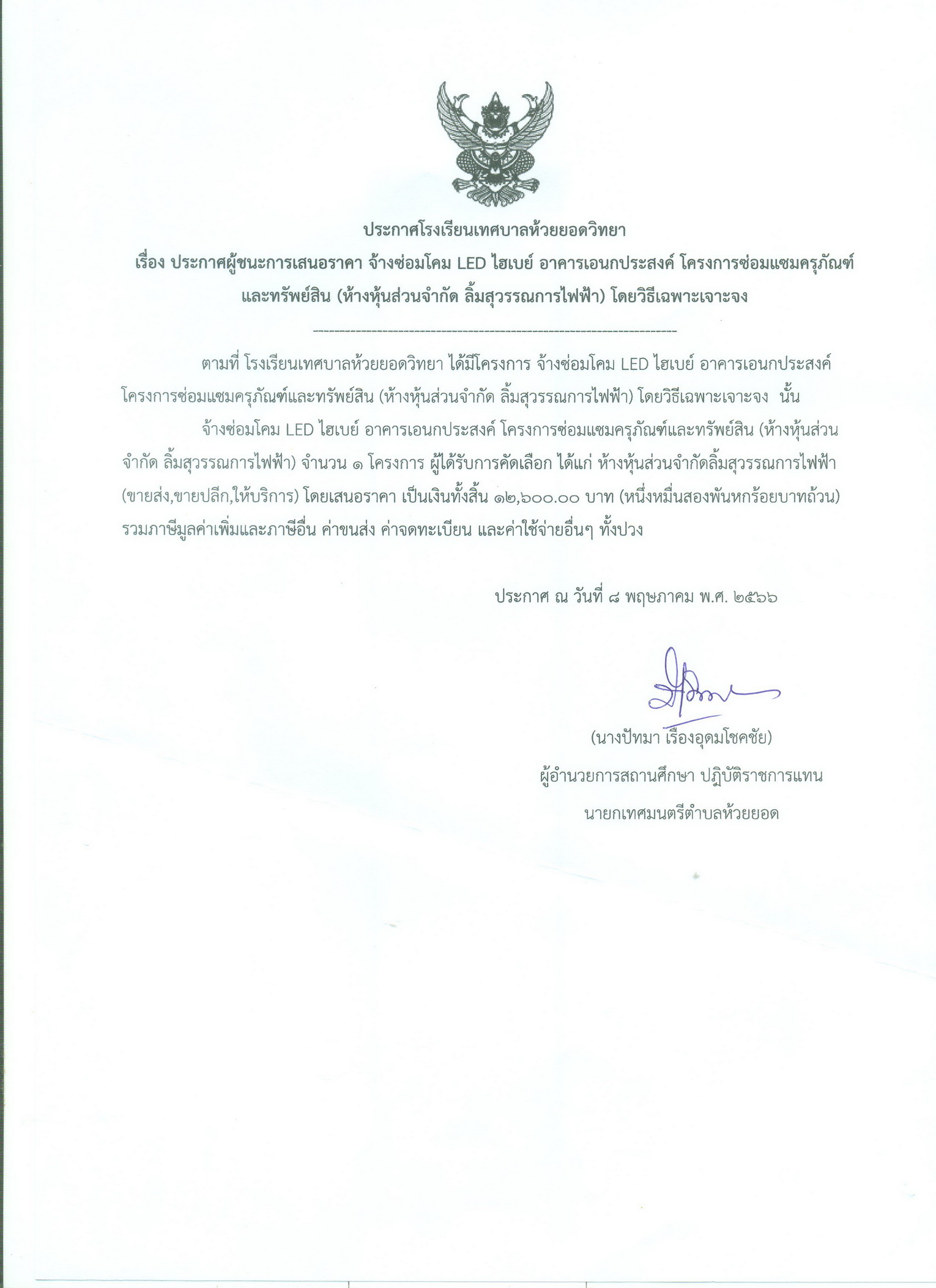 ประกาศโรงเรียนเทศบาลห้วยยอดวิทยา

เรื่อง ประกาศผู้ชนะการเสนอราคา จ้างซ่อมโคม LED ไฮเบย์ อาคารเอนกประสงค์ โครงการซ่อมแซมครุภัณฑ์และทรัพย์สิน (ห้างหุ้นส่วนจำกัด ลิ้มสุวรรณการไฟฟ้า) โดยวิธีเฉพาะเจาะจง

--------------------------------------------------------------------

ตามที่ โรงเรียนเทศบาลห้วยยอดวิทยา ได้มีโครงการ จ้างซ่อมโคม LED ไฮเบย์ อาคารเอนกประสงค์ โครงการซ่อมแซมครุภัณฑ์และทรัพย์สิน (ห้างหุ้นส่วนจำกัด ลิ้มสุวรรณการไฟฟ้า) โดยวิธีเฉพาะเจาะจง นั้น

จ้างซ่อมโคม LED ไฮเบย์ อาคารเอนกประสงค์ โครงการซ่อมแซมครุภัณฑ์และทรัพย์สิน (ห้างหุ้นส่วนจำกัด ลิ้มสุวรรณการไฟฟ้า) จำนวน ๑ โครงการ ผู้ได้รับการคัดเลือก ได้แก่ ห้างหุ้นส่วนจำกัดลิ้มสุวรรณการไฟฟ้า (ขายส่ง,ขายปลีก,ให้บริการ) โดยเสนอราคา เป็นเงินทั้งสิ้น ๑๒,๖๐๐.๐๐ บาท (หนึ่งหมื่นสองพันหกร้อยบาทถ้วน) รวมภาษีมูลค่าเพิ่มและภาษีอื่น ค่าขนส่ง ค่าจดทะเบียน และค่าใช้จ่ายอื่นๆ ทั้งปวง

ประกาศ ณ วันที่ ๘ พฤษภาคม พ.ศ. ๒๕๖๖

(นางปัทมา เรืองอุดมโชคชัย)
ผู้อำนวยการสถานศึกษา ปฏิบัติราชการแทน
นายกเทศมนตรีตำบลห้วยยอด